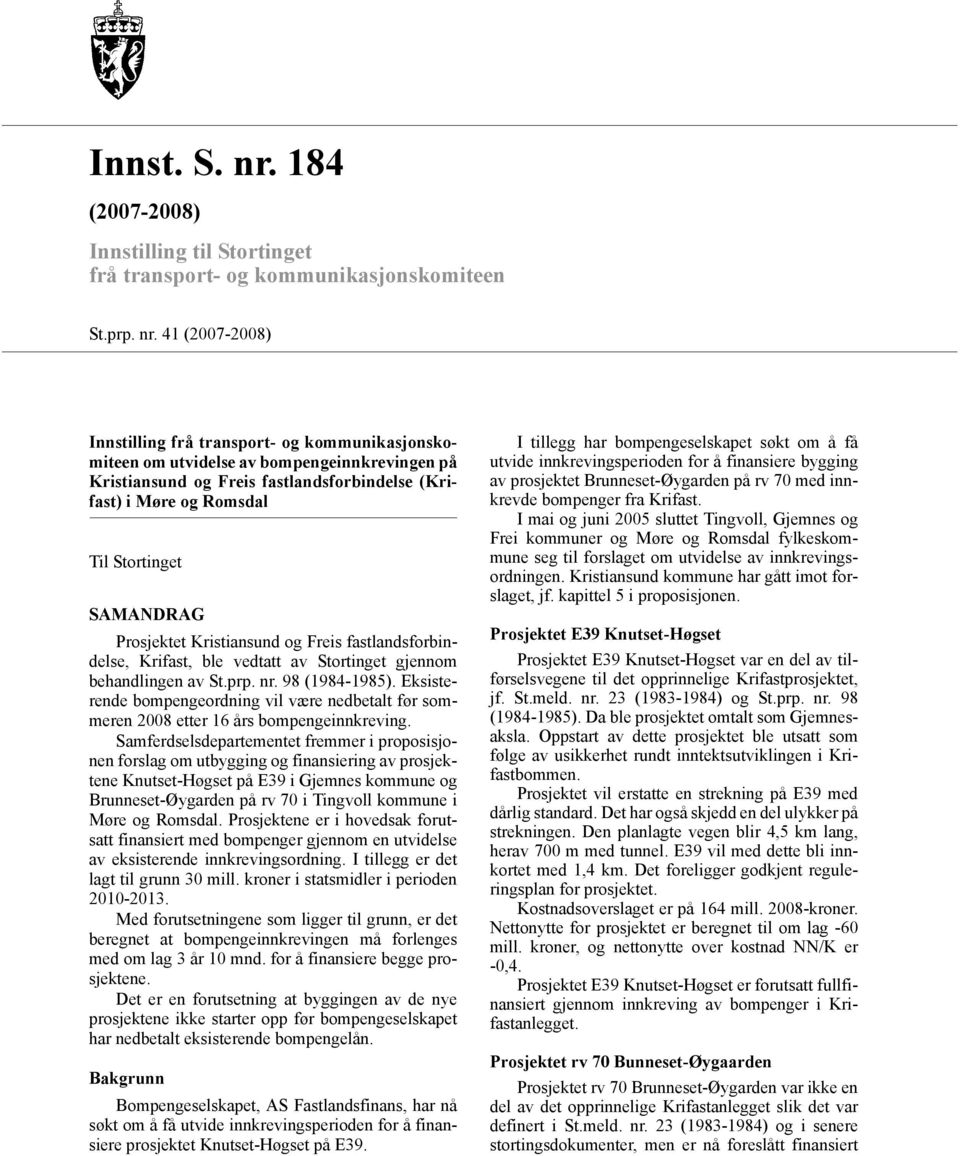 Innst. S. nr. 184

(2007-2008)

Innstilling til Stortinget
frå transport- og kommunikasjonskomiteen

St.prp. nr. 41 (2007-2008)

Innstilling frå transport- og kommunikasjonskomiteen om utvidelse av bompengeinnkrevingen på Kristiansund og Freis fastlandsforbindelse (Krifast) i Møre og Romsdal

Til Stortinget

SAMANDRAG

Prosjektet Kristiansund og Freis fastlandsforbindelse, Krifast, ble vedtatt av Stortinget gjennom behandlingen av St.prp. nr. 98 (1984-1985). Eksisterende bompengeordning vil være nedbetalt før sommeren 2008 etter 16 års bompengeinnkreving.

Samferdselsdepartementet fremmer i proposisjonen forslag om utbygging og finansiering av prosjektene Knutset-Høgset på E39 i Gjemnes kommune og Brunneset-Øygarden på rv 70 i Tingvoll kommune i Møre og Romsdal. Prosjektene er i hovedsak forutsatt finansiert med bompenger gjennom en utvidelse av eksisterende innkrevingsordning. I tillegg er det lagt til grunn 30 mill. kroner i statsmidler i perioden 2010-2013.

Med forutsetningene som ligger til grunn, er det beregnet at bompengeinnkrevingen må forlenges med om lag 3 år 10 mnd. for å finansiere begge prosjektene.

Det er en forutsetning at byggingen av de nye prosjektene ikke starter opp før bompengeselskapet har nedbetalt eksisterende bompengelån.

Bakgrunn

Bompengeselskapet, AS Fastlandsfinans, har nå søkt om å få utvide innkrevingsperioden for å finansiere prosjektet Knutset-Høgset på E39.

I tillegg har bompengeselskapet søkt om å få utvide innkrevingsperioden for å finansiere bygging av prosjektet Brunneset-Øygarden på rv 70 med innkrevde bompenger fra Krifast.

I mai og juni 2005 sluttet Tingvoll, Gjemnes og Frei kommuner og Møre og Romsdal fylkeskommune seg til forslaget om utvidelse av innkrevingsordningen. Kristiansund kommune har gått imot forslaget, jf. kapittel 5 i proposisjonen.

Prosjektet E39 Knutset-Høgset

Prosjektet E39 Knutset-Høgset var en del av tilførselsvegene til det opprinnelige Krifastprosjektet, jf. St.meld. nr. 23 (1983-1984) og St.prp. nr. 98 (1984-1985). Da ble prosjektet omtalt som Gjemnesaksla. Oppstart av dette prosjektet ble utsatt som følge av usikkerhet rundt inntektsutviklingen i Krifastbommen.

Prosjektet vil erstatte en strekning på E39 med dårlig standard. Det har også skjedd en del ulykker på strekningen. Den planlagte vegen blir 4,5 km lang, herav 700 m med tunnel. E39 vil med dette bli innkortet med 1,4 km. Det foreligger godkjent reguleringsplan for prosjektet.

Kostnadsoverslaget er på 164 mill. 2008-kroner. Nettonytte for prosjektet er beregnet til om lag -60 mill. kroner, og nettonytte over kostnad NN/K er -0,4.

Prosjektet E39 Knutset-Høgset er forutsatt fullfinansiert gjennom innkreving av bompenger i Krifastanlegget.

Prosjektet rv 70 Bunneset-Øygaarden

Prosjektet rv 70 Brunneset-Øygarden var ikke en del av det opprinnelige Krifastanlegget slik det var definert i St.meld. nr. 23 (1983-1984) og i senere stortingsdokumenter, men er nå foreslått finansiert